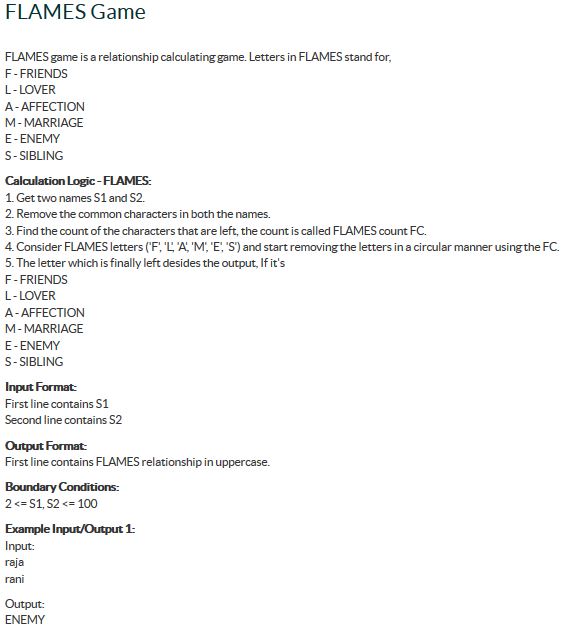 FLAMES Game

FLAMES game is a relationship calculating game. Letters in FLAMES stand for,
F - FRIENDS
L - LOVER
A - AFFECTION
M - MARRIAGE
E - ENEMY
S - SIBLING

Calculation Logic - FLAMES:
1. Get two names S1 and S2.
2. Remove the common characters in both the names.
3. Find the count of the characters that are left, the count is called FLAMES count FC.
4. Consider FLAMES letters ('F', 'L', 'A', 'M', 'E', 'S') and start removing the letters in a circular manner using the FC.
5. The letter which is finally left desides the output, If it's
F - FRIENDS
L - LOVER
A - AFFECTION
M - MARRIAGE
E - ENEMY
S - SIBLING

Input Format:
First line contains S1
Second line contains S2

Output Format:
First line contains FLAMES relationship in uppercase.

Boundary Conditions:
2 <= S1, S2 <= 100

Example Input/Output 1:
Input:
raja
rani

Output:
ENEMY